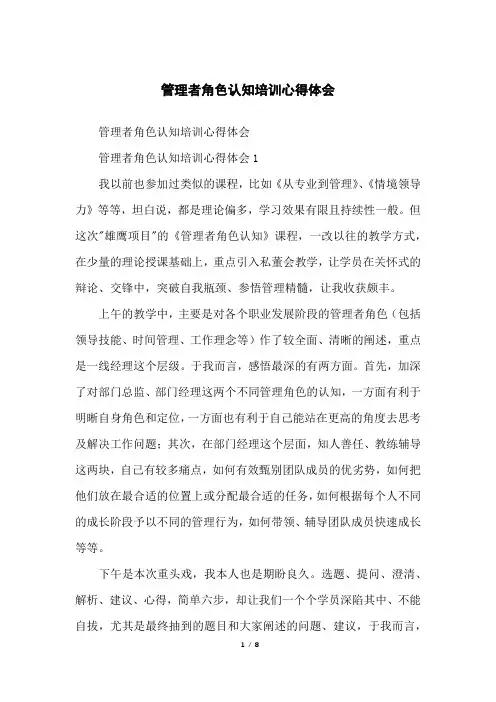 管理者角色认知培训心得体会

管理者角色认知培训心得体会

管理者角色认知培训心得体会 1

我以前也参加过类似的课程，比如《从专业到管理》、《情境领导力》等等，坦白说，都是理论偏多，学习效果有限且持续性一般。但这次"雄鹰项目"的《管理者角色认知》课程，一改以往的教学方式，在少量的理论授课基础上，重点引入私董会教学，让学员在关怀式的辩论、交锋中，突破自我瓶颈、参悟管理精髓，让我收获颇丰。

上午的教学中，主要是对各个职业发展阶段的管理者角色（包括领导技能、时间管理、工作理念等）作了较全面、清晰的阐述，重点是一线经理这个层级。于我而言，感悟最深的有两方面。首先，加深了对部门总监、部门经理这两个不同管理角色的认知，一方面有利于明晰自身角色和定位，一方面也有利于自己能站在更高的角度去思考及解决工作问题；其次，在部门经理这个层面，知人善任、教练辅导这两块，自己有较多痛点，如何有效甄别团队成员的优劣势，如何把他们放在最合适的位置上或分配最合适的任务，如何根据每个人不同的成长阶段予以不同的管理行为，如何带领、辅导团队成员快速成长等等。

下午是本次重头戏，我本人也是期盼良久。选题、提问、澄清、解析、建议、心得，简单六步，却让我们一个个学员深陷其中、不能自拔，尤其是最终抽到的题目和大家阐述的问题、建议，于我而言，

1 / 8